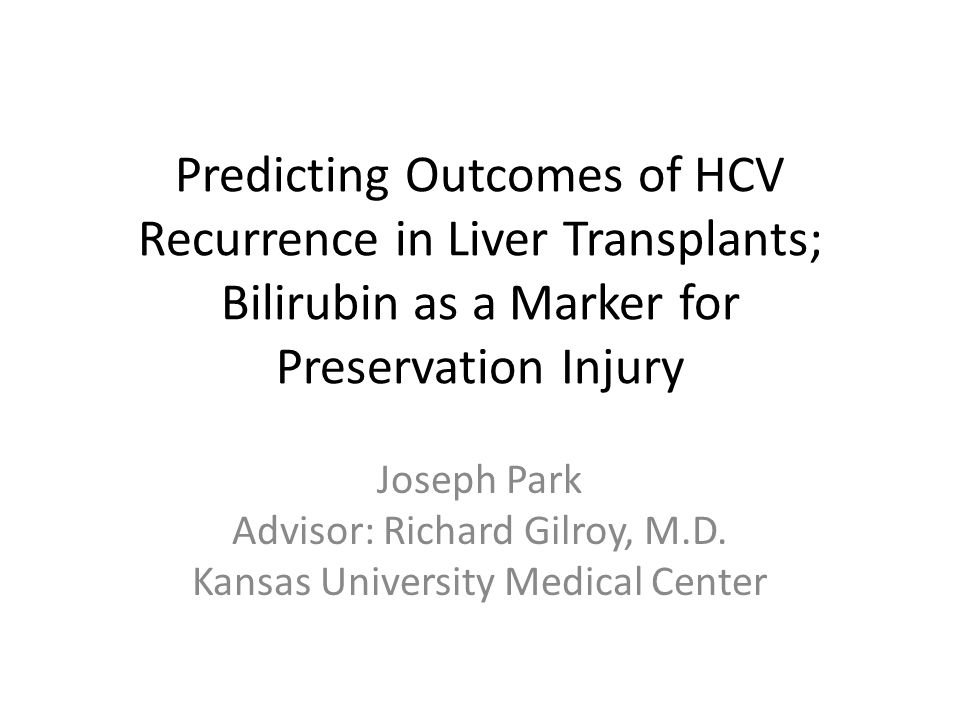 Predicting Outcomes of HCV Recurrence in Liver Transplants; Bilirubin as a Marker for Preservation Injury

Joseph Park
Advisor: Richard Gilroy, M.D.
Kansas University Medical Center